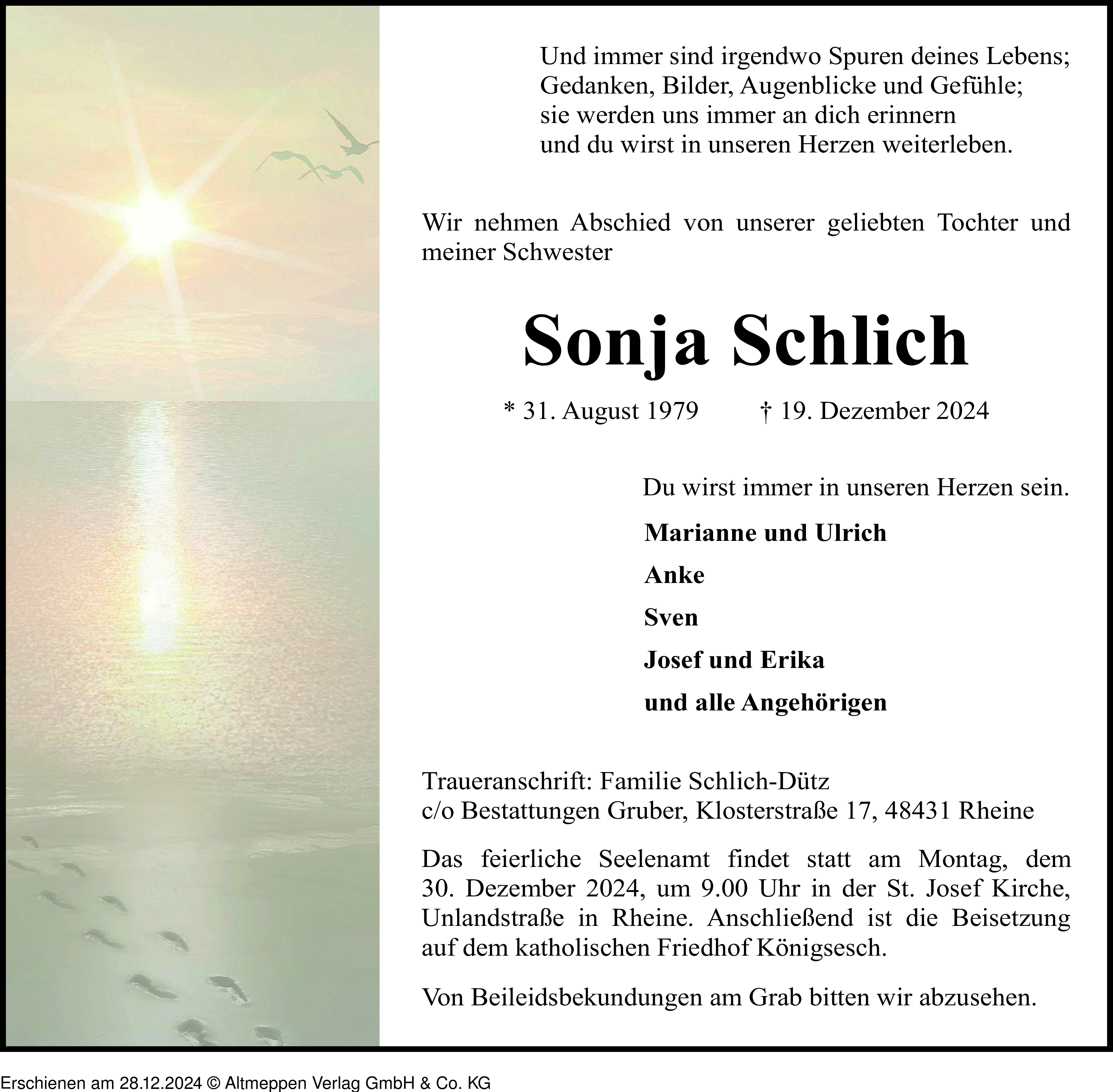 Und immer sind irgendwo Spuren deines Lebens;
Gedanken, Bilder, Augenblicke und Gefühle;
sie werden uns immer an dich erinnern
und du wirst in unseren Herzen weiterleben.

Wir nehmen Abschied von unserer geliebten Tochter und meiner Schwester

Sonja Schlich

* 31. August 1979 † 19. Dezember 2024

Du wirst immer in unseren Herzen sein.

Marianne und Ulrich

Anke

Sven

Josef und Erika

und alle Angehörigen

Traueranschrift: Familie Schlich-Dütz
c/o Bestattungen Gruber, Klosterstraße 17, 48431 Rheine

Das feierliche Seelenamt findet statt am Montag, dem 30. Dezember 2024, um 9.00 Uhr in der St. Josef Kirche, Unlandstraße in Rheine. Anschließend ist die Beisetzung auf dem katholischen Friedhof Königsesch.

Von Beileidsbekundungen am Grab bitten wir abzusehen.

Erschienen am 28.12.2024 © Altmeppen Verlag GmbH & Co. KG